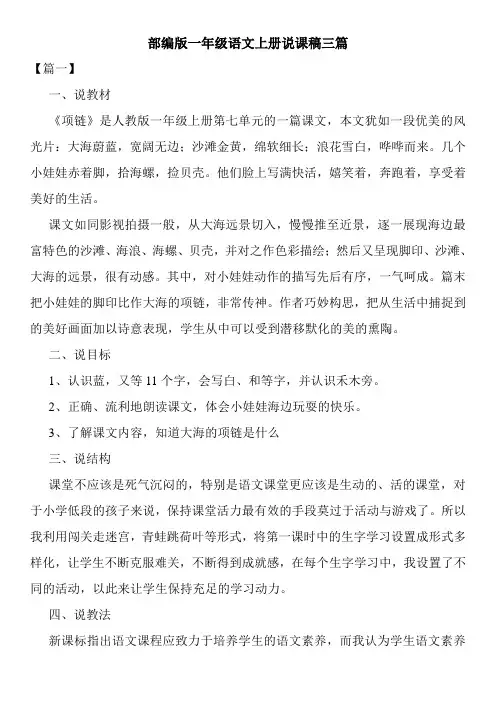 部编版一年级语文上册说课稿三篇

【篇一】

一、说教材

《项链》是人教版一年级上册第七单元的一篇课文，本文犹如一段优美的风光片：大海蔚蓝，宽阔无边；沙滩金黄，绵软细长；浪花雪白，哗哗而来。几个小娃娃赤着脚，拾海螺，捡贝壳。他们脸上写满快活，嬉笑着，奔跑着，享受着美好的生活。

课文如同影视拍摄一般，从大海远景切入，慢慢推至近景，逐一展现海边最富特色的沙滩、海浪、海螺、贝壳，并对之作色彩描绘；然后又呈现脚印、沙滩、大海的远景，很有动感。其中，对小娃娃动作的描写先后有序，一气呵成。篇末把小娃娃的脚印比作大海的项链，非常传神。作者巧妙构思，把从生活中捕捉到的美好画面加以诗意表现，学生从中可以受到潜移默化的美的熏陶。

二、说目标

1、认识蓝，又等 11 个字，会写白、和等字，并认识禾木旁。

2、正确、流利地朗读课文，体会小娃娃海边玩耍的快乐。

3、了解课文内容，知道大海的项链是什么

三、说结构

课堂不应该是死气沉闷的，特别是语文课堂更应该是生动的、活的课堂，对于小学低段的孩子来说，保持课堂活力最有效的手段莫过于活动与游戏了。所以我利用闯关走迷宫，青蛙跳荷叶等形式，将第一课时中的生字学习设置成形式多样化，让学生不断克服难关，不断得到成就感，在每个生字学习中，我设置了不同的活动，以此来让学生保持充足的学习动力。

四、说教法

新课标指出语文课程应致力于培养学生的语文素养，而我认为学生语文素养